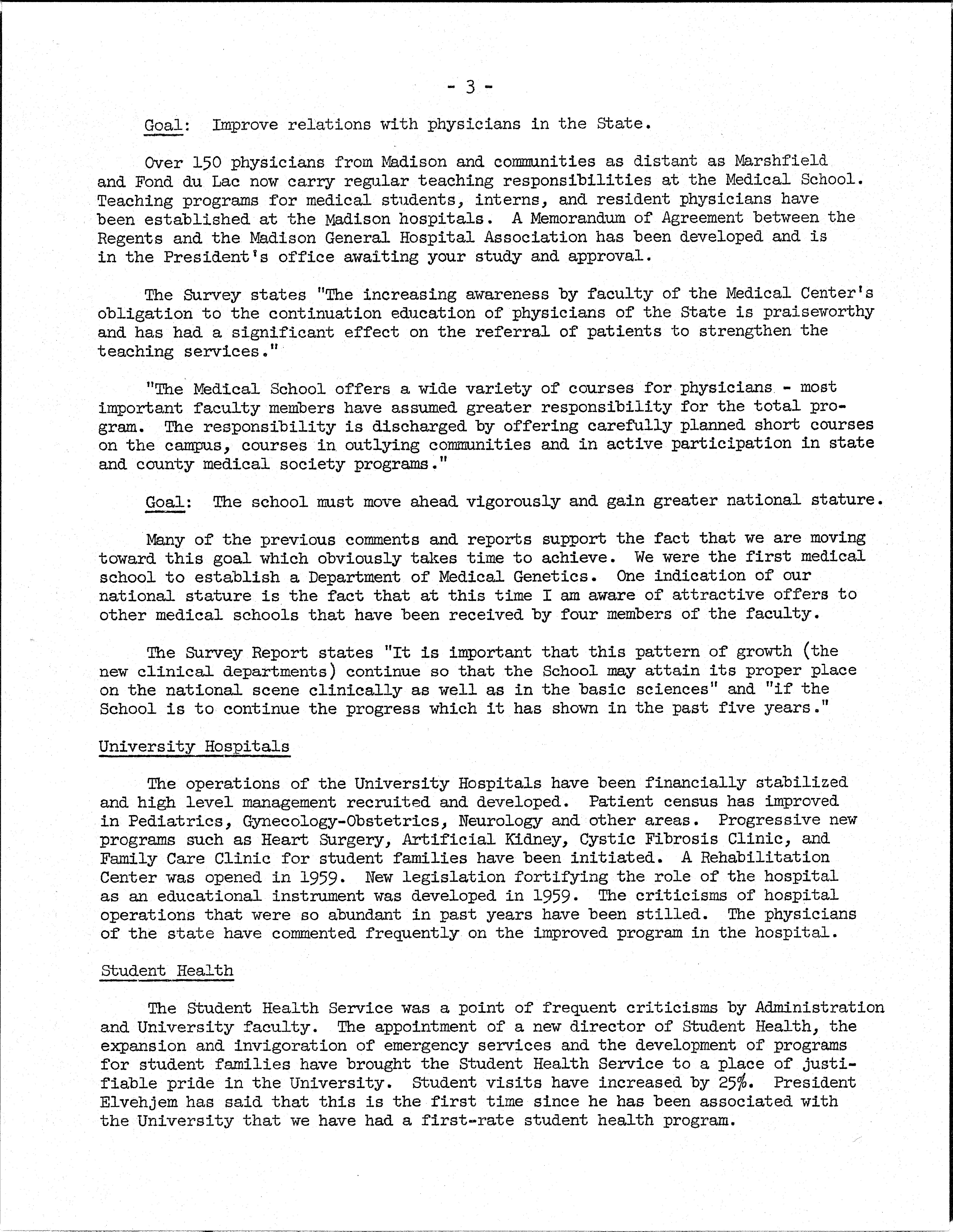 - 3 -

Goal: Improve relations with physicians in the State.

Over 150 physicians from Madison and communities as distant as Marshfield and Fond du Lac now carry regular teaching responsibilities at the Medical School. Teaching programs for medical students, interns, and resident physicians have been established at the Madison hospitals. A Memorandum of Agreement between the Regents and the Madison General Hospital Association has been developed and is in the President's office awaiting your study and approval.

The Survey states "The increasing awareness by faculty of the Medical Center's obligation to the continuation education of physicians of the State is praiseworthy and has had a significant effect on the referral of patients to strengthen the teaching services."

"The Medical School offers a wide variety of courses for physicians - most important faculty members have assumed greater responsibility for the total program. The responsibility is discharged by offering carefully planned short courses on the campus, courses in outlying communities and in active participation in state and county medical society programs."

Goal: The school must move ahead vigorously and gain greater national stature.

Many of the previous comments and reports support the fact that we are moving toward this goal which obviously takes time to achieve. We were the first medical school to establish a Department of Medical Genetics. One indication of our national stature is the fact that at this time I am aware of attractive offers to other medical schools that have been received by four members of the faculty.

The Survey Report states "It is important that this pattern of growth (the new clinical departments) continue so that the School may attain its proper place on the national scene clinically as well as in the basic sciences" and "if the School is to continue the progress which it has shown in the past five years."

University Hospitals

The operations of the University Hospitals have been financially stabilized and high level management recruited and developed. Patient census has improved in Pediatrics, Gynecology-Obstetrics, Neurology and other areas. Progressive new programs such as Heart Surgery, Artificial Kidney, Cystic Fibrosis Clinic, and Family Care Clinic for student families have been initiated. A Rehabilitation Center was opened in 1959. New legislation fortifying the role of the hospital as an educational instrument was developed in 1959. The criticisms of hospital operations that were so abundant in past years have been stilled. The physicians of the state have commented frequently on the improved program in the hospital.

Student Health

The Student Health Service was a point of frequent criticisms by Administration and University faculty. The appointment of a new director of Student Health, the expansion and invigoration of emergency services and the development of programs for student families have brought the Student Health Service to a place of justifiable pride in the University. Student visits have increased by 25%. President Elvehjem has said that this is the first time since he has been associated with the University that we have had a first-rate student health program.